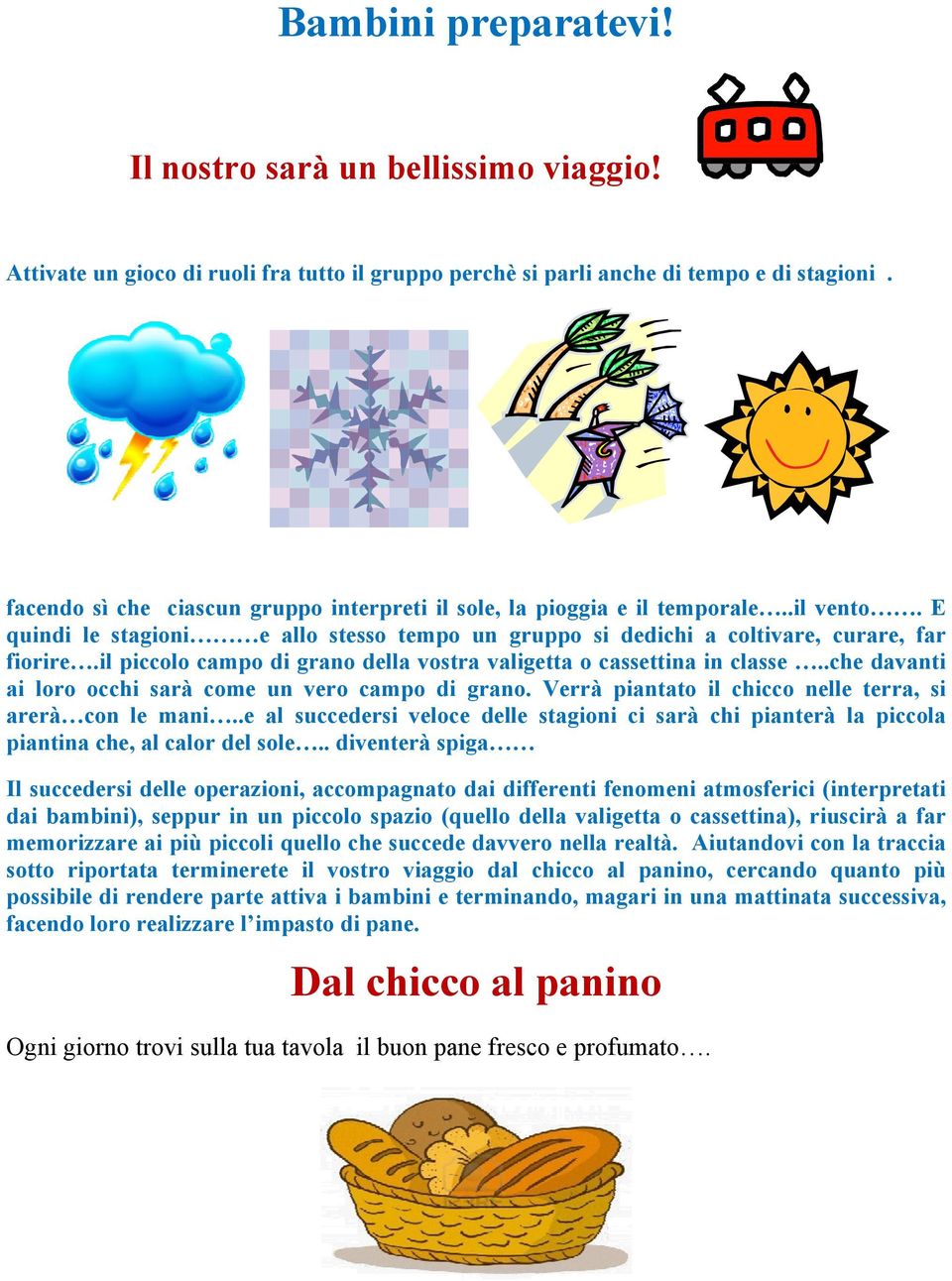 Bambini preparatevi!

Il nostro sarà un bellissimo viaggio!

Attivate un gioco di ruoli fra tutto il gruppo perchè si parli anche di tempo e di stagioni .

facendo sì che ciascun gruppo interpreti il sole, la pioggia e il temporale…..il vento……. E quindi le stagioni………e allo stesso tempo un gruppo si dedichi a coltivare, curare, far fiorire….il piccolo campo di grano della vostra valigetta o cassettina in classe …..che davanti ai loro occhi sarà come un vero campo di grano. Verrà piantato il chicco nelle terra, si arerà…con le mani…..e al succedersi veloce delle stagioni ci sarà chi pianterà la piccola piantina che, al calor del sole….. diventerà spiga……

Il succedersi delle operazioni, accompagnato dai differenti fenomeni atmosferici (interpretati dai bambini), seppur in un piccolo spazio (quello della valigetta o cassettina), riuscirà a far memorizzare ai più piccoli quello che succede davvero nella realtà. Aiutandovi con la traccia sotto riportata terminerete il vostro viaggio dal chicco al panino, cercando quanto più possibile di rendere parte attiva i bambini e terminando, magari in una mattinata successiva, facendo loro realizzare l'impasto di pane.

Dal chicco al panino

Ogni giorno trovi sulla tua tavola il buon pane fresco e profumato….